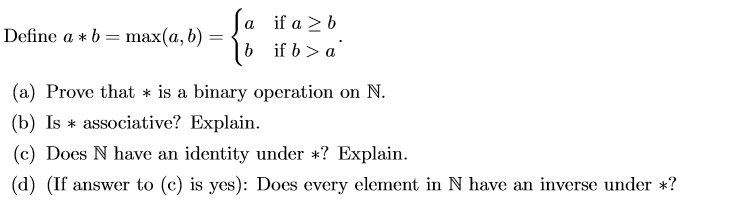 Define $a * b = \max(a, b) = \begin{cases} a & \text{if } a \geq b \\ b & \text{if } b > a \end{cases}$.

(a) Prove that $*$ is a binary operation on $\mathbb{N}$.

(b) Is $*$ associative? Explain.

(c) Does $\mathbb{N}$ have an identity under $*$? Explain.

(d) (If answer to (c) is yes): Does every element in $\mathbb{N}$ have an inverse under $*$?